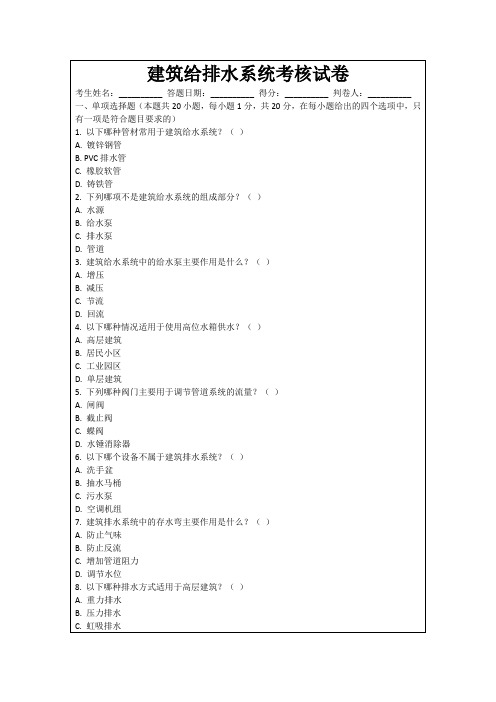 建筑给排水系统考核试卷

考生姓名：________ 答题日期：________ 得分：________ 判卷人：________

一、单项选择题（本题共 20 小题，每小题 1 分，共 20 分，在每小题给出的四个选项中，只有一项是符合题目要求的）

1. 以下哪种管材常用于建筑给水系统？（ ）
A. 镀锌钢管
B. PVC 排水管
C. 橡胶软管
D. 铸铁管

2. 下列哪项不是建筑给水系统的组成部分？（ ）
A. 水源
B. 给水泵
C. 排水泵
D. 管道

3. 建筑给水系统中的给水泵主要作用是什么？（ ）
A. 增压
B. 减压
C. 节流
D. 回流

4. 以下哪种情况适用于使用高位水箱供水？（ ）
A. 高层建筑
B. 居民小区
C. 工业园区
D. 单层建筑

5. 下列哪种阀门主要用于调节管道系统的流量？（ ）
A. 闸阀
B. 截止阀
C. 蝶阀
D. 水锤消除器

6. 以下哪个设备不属于建筑排水系统？（ ）
A. 洗手盆
B. 抽水马桶
C. 污水泵
D. 空调机组

7. 建筑排水系统中的存水弯主要作用是什么？（ ）
A. 防止气味
B. 防止反流
C. 增加管道阻力
D. 调节水位

8. 以下哪种排水方式适用于高层建筑？（ ）
A. 重力排水
B. 压力排水
C. 虹吸排水